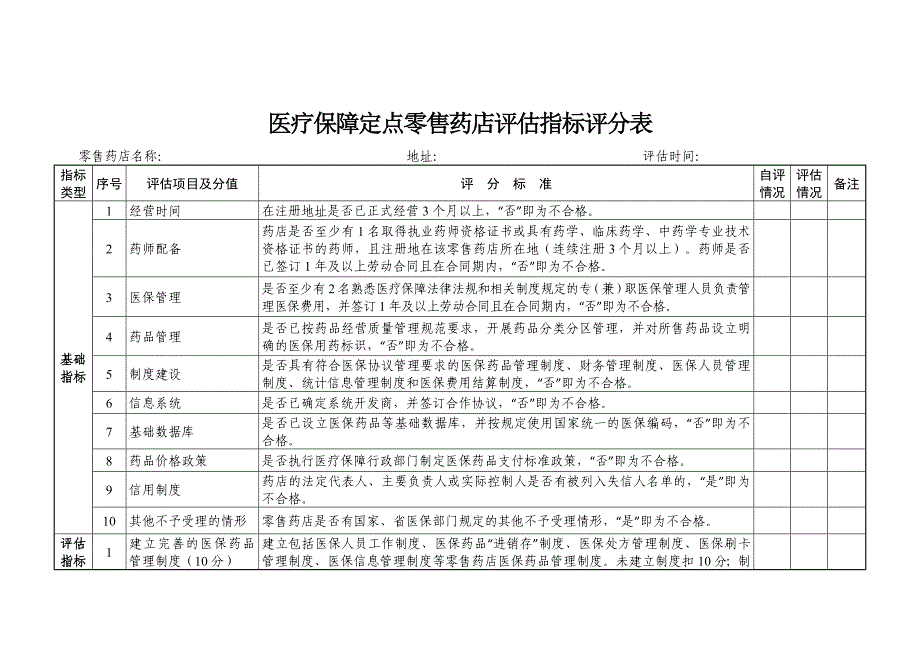 医疗保障定点零售药店评估指标评分表

零售药店名称: 地址: 评估时间:

| 指标类型 | 序号 | 评估项目及分值 | 评 分 标 准 | 自评情况 | 评估情况 | 备注 |
|---|---|---|---|---|---|---|
| 基础指标 | 1 | 经营时间 | 在注册地址是否已正式经营3个月以上，“否”即为不合格。 | | | |
| | 2 | 药师配备 | 药店是否至少有1名取得执业药师资格证书或具有药学、临床药学、中药学专业技术资格证书的药师，且注册地在该零售药店所在地（连续注册3个月以上）。药师是否已签订1年及以上劳动合同且在合同期内，“否”即为不合格。 | | | |
| | 3 | 医保管理 | 是否至少有2名熟悉医疗保障法律法规和相关制度规定的专（兼）职医保管理人员负责管理医保费用，并签订1年及以上劳动合同且在合同期内，“否”即为不合格。 | | | |
| | 4 | 药品管理 | 是否已按药品经营质量管理规范要求，开展药品分类分区管理，并对所售药品设立明确的医保用药标识，“否”即为不合格。 | | | |
| | 5 | 制度建设 | 是否具有符合医保协议管理要求的医保药品管理制度、财务管理制度、医保人员管理制度、统计信息管理制度和医保费用结算制度，“否”即为不合格。 | | | |
| | 6 | 信息系统 | 是否已确定系统开发商，并签订合作协议，“否”即为不合格。 | | | |
| | 7 | 基础数据库 | 是否已设立医保药品等基础数据库，并按规定使用国家统一的医保编码，“否”即为不合格。 | | | |
| | 8 | 药品价格政策 | 是否执行医疗保障行政部门制定医保药品支付标准政策，“否”即为不合格。 | | | |
| | 9 | 信用制度 | 药店的法定代表人、主要负责人或实际控制人是否有被列入失信人名单的，“是”即为不合格。 | | | |
| | 10 | 其他不予受理的情形 | 零售药店是否有国家、省医保部门规定的其他不予受理情形，“是”即为不合格。 | | | |
| 评估指标 | 1 | 建立完善的医保药品管理制度（10分） | 建立包括医保人员工作制度、医保药品“进销存”制度、医保处方管理制度、医保刷卡管理制度、医保信息管理制度等零售药店医保药品管理制度。未建立制度扣10分；制 | | | |